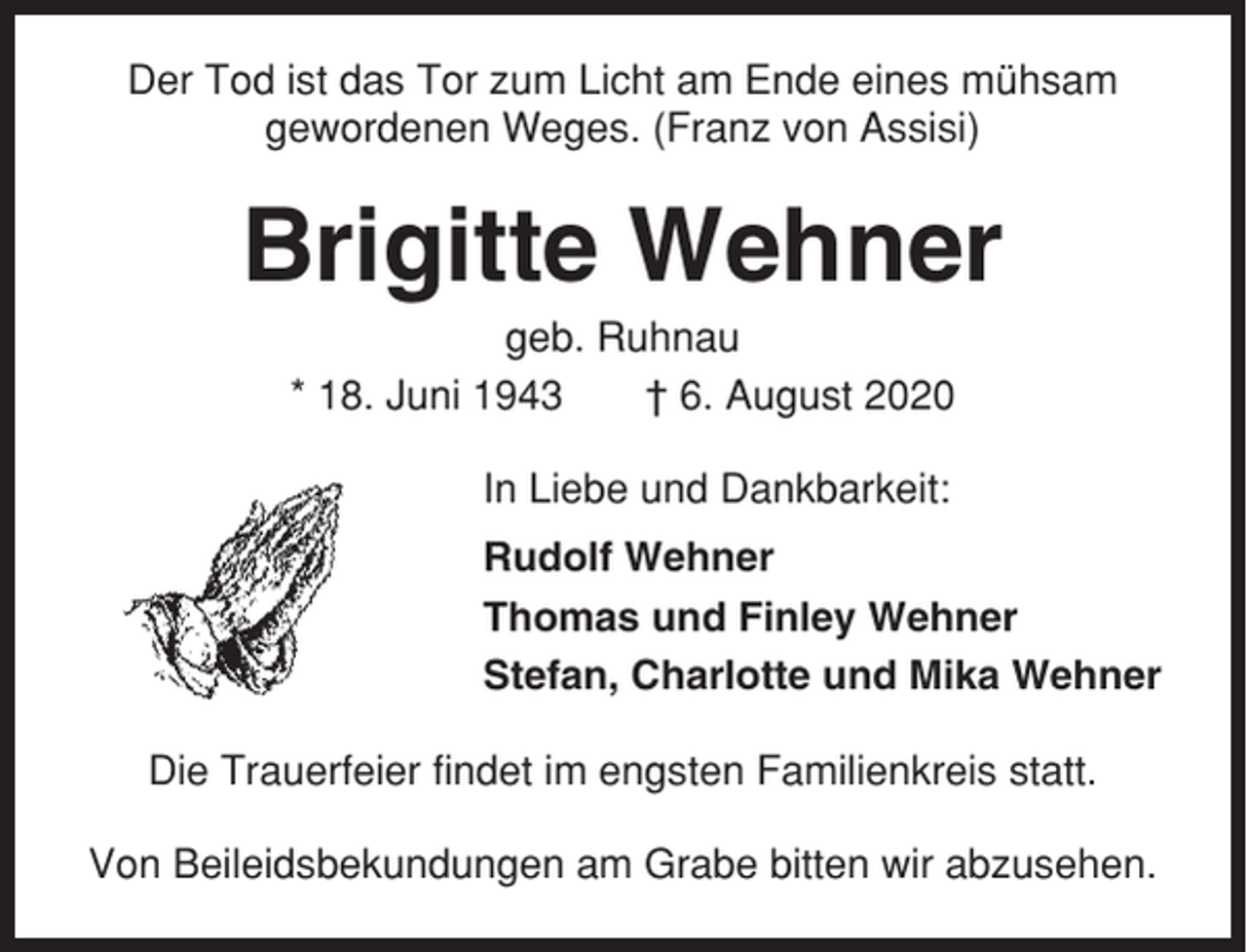 Der Tod ist das Tor zum Licht am Ende eines mühsam gewordenen Weges. (Franz von Assisi)

Brigitte Wehner

geb. Ruhnau

* 18. Juni 1943 † 6. August 2020

In Liebe und Dankbarkeit:

Rudolf Wehner
Thomas und Finley Wehner
Stefan, Charlotte und Mika Wehner

Die Trauerfeier findet im engsten Familienkreis statt.

Von Beileidsbekundungen am Grabe bitten wir abzusehen.